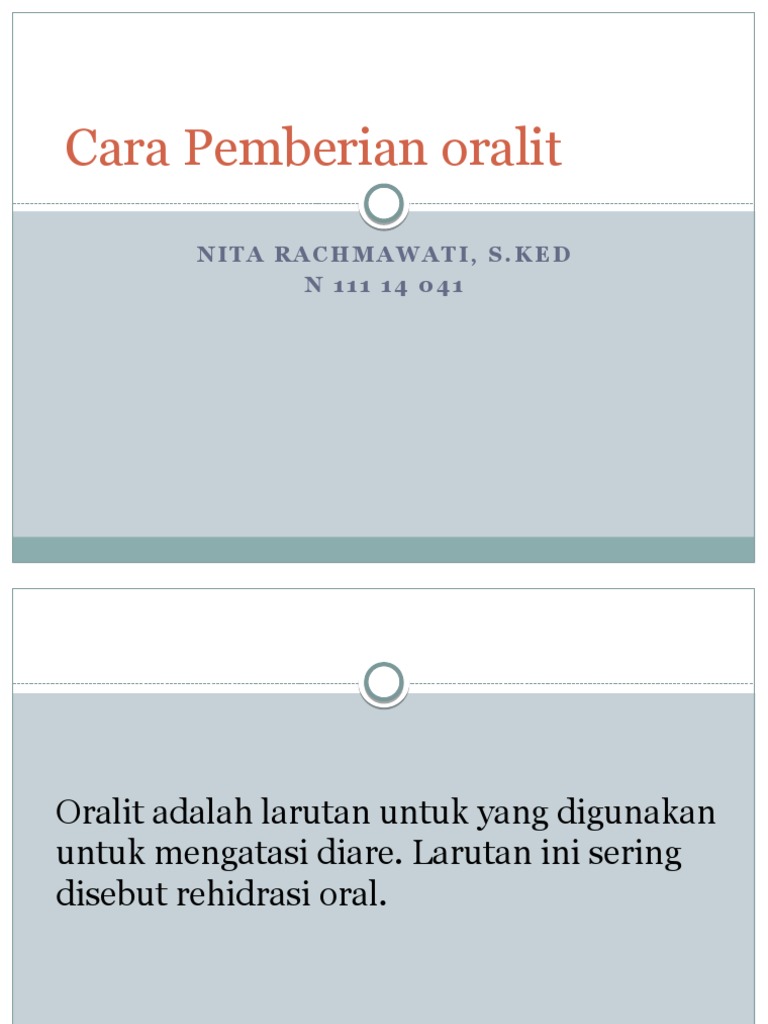 Cara Pemberian oralit

NITA RACHMAWATI, S.KED
N 111 14 041

Oralit adalah larutan untuk yang digunakan untuk mengatasi diare. Larutan ini sering disebut rehidrasi oral.